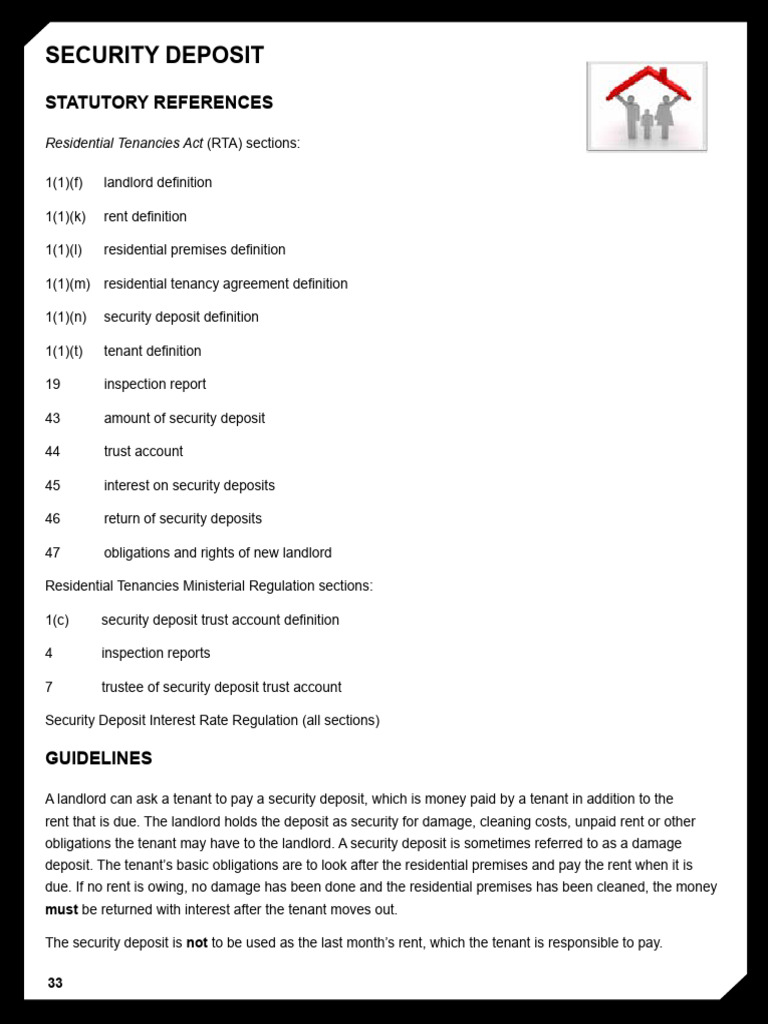 SECURITY DEPOSIT

STATUTORY REFERENCES

Residential Tenancies Act (RTA) sections:

1(1)(f) landlord definition

1(1)(k) rent definition

1(1)(l) residential premises definition

1(1)(m) residential tenancy agreement definition

1(1)(n) security deposit definition

1(1)(t) tenant definition

19 inspection report

43 amount of security deposit

44 trust account

45 interest on security deposits

46 return of security deposits

47 obligations and rights of new landlord

Residential Tenancies Ministerial Regulation sections:

1(c) security deposit trust account definition

4 inspection reports

7 trustee of security deposit trust account

Security Deposit Interest Rate Regulation (all sections)

GUIDELINES

A landlord can ask a tenant to pay a security deposit, which is money paid by a tenant in addition to the rent that is due. The landlord holds the deposit as security for damage, cleaning costs, unpaid rent or other obligations the tenant may have to the landlord. A security deposit is sometimes referred to as a damage deposit. The tenant's basic obligations are to look after the residential premises and pay the rent when it is due. If no rent is owing, no damage has been done and the residential premises has been cleaned, the money must be returned with interest after the tenant moves out.

The security deposit is not to be used as the last month's rent, which the tenant is responsible to pay.

33